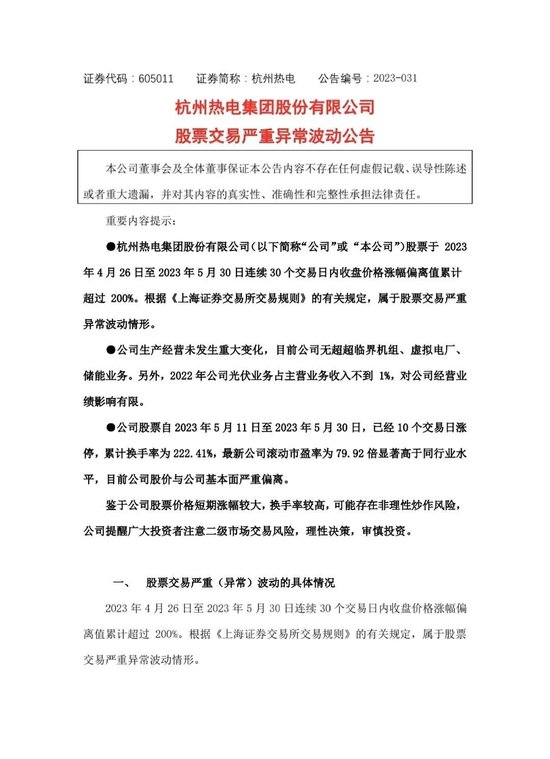 证券代码：605011　　证券简称：杭州热电　　公告编号：2023-031

杭州热电集团股份有限公司
股票交易严重异常波动公告

本公司董事会及全体董事保证本公告内容不存在任何虚假记载、误导性陈述或者重大遗漏，并对其内容的真实性、准确性和完整性承担法律责任。

重要内容提示：

●杭州热电集团股份有限公司（以下简称“公司”或“本公司”）股票于 2023 年 4 月 26 日至 2023 年 5 月 30 日连续 30 个交易日内收盘价格涨幅偏离值累计超过 200%。根据《上海证券交易所交易规则》的有关规定，属于股票交易严重异常波动情形。

●公司生产经营未发生重大变化，目前公司无超超临界机组、虚拟电厂、储能业务。另外，2022 年公司光伏业务占主营业务收入不到 1%，对公司经营业绩影响有限。

●公司股票自 2023 年 5 月 11 日至 2023 年 5 月 30 日，已经 10 个交易日涨停，累计换手率为 222.41%，最新公司滚动市盈率为 79.92 倍显著高于同行业水平，目前公司股价与公司基本面严重偏离。

鉴于公司股票价格短期涨幅较大，换手率较高，可能存在非理性炒作风险，公司提醒广大投资者注意二级市场交易风险，理性决策，审慎投资。

一、　股票交易严重（异常）波动的具体情况

2023 年 4 月 26 日至 2023 年 5 月 30 日连续 30 个交易日内收盘价格涨幅偏离值累计超过 200%。根据《上海证券交易所交易规则》的有关规定，属于股票交易严重异常波动情形。